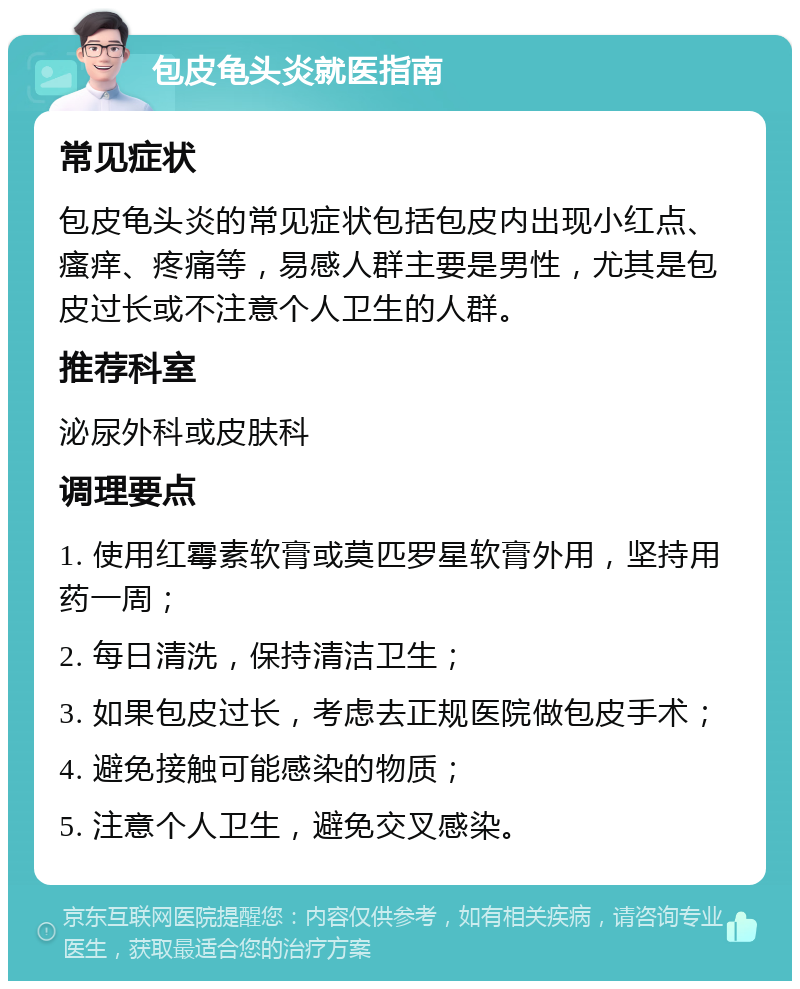 包皮龟头炎就医指南

常见症状

包皮龟头炎的常见症状包括包皮内出现小红点、瘙痒、疼痛等，易感人群主要是男性，尤其是包皮过长或不注意个人卫生的人群。

推荐科室

泌尿外科或皮肤科

调理要点

1. 使用红霉素软膏或莫匹罗星软膏外用，坚持用药一周；

2. 每日清洗，保持清洁卫生；

3. 如果包皮过长，考虑去正规医院做包皮手术；

4. 避免接触可能感染的物质；

5. 注意个人卫生，避免交叉感染。

京东互联网医院提醒您：内容仅供参考，如有相关疾病，请咨询专业医生，获取最适合您的治疗方案